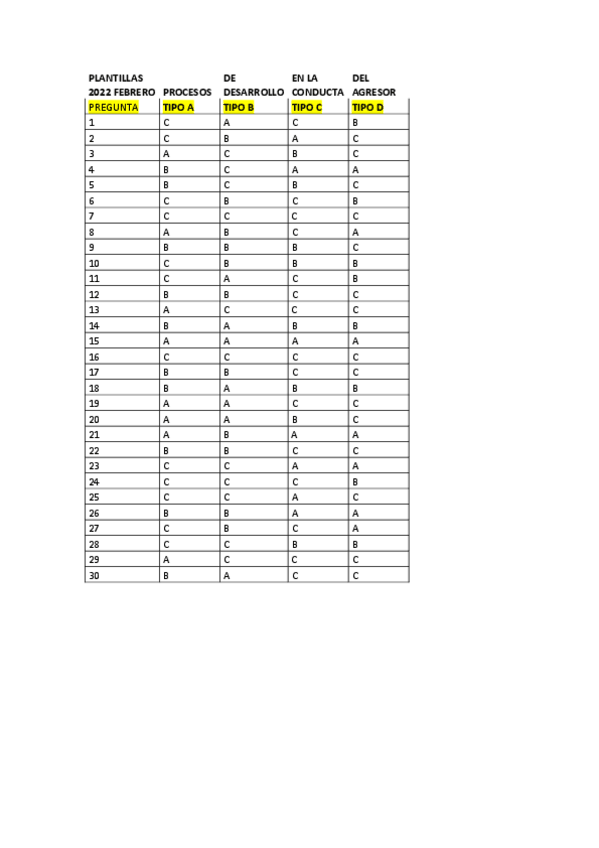 | PLANTILLAS 2022 FEBRERO | PROCESOS | DE DESARROLLO | EN LA CONDUCTA | DEL AGRESOR |
|---|---|---|---|---|
| PREGUNTA | TIPO A | TIPO B | TIPO C | TIPO D |
| 1 | C | A | C | B |
| 2 | C | B | A | C |
| 3 | A | C | B | C |
| 4 | B | C | A | A |
| 5 | B | C | B | C |
| 6 | C | B | C | B |
| 7 | C | C | C | C |
| 8 | A | B | C | A |
| 9 | B | B | B | C |
| 10 | C | B | B | B |
| 11 | C | A | C | B |
| 12 | B | B | C | C |
| 13 | A | C | C | C |
| 14 | B | A | B | B |
| 15 | A | A | A | A |
| 16 | C | C | C | C |
| 17 | B | B | C | C |
| 18 | B | A | B | B |
| 19 | A | A | C | C |
| 20 | A | A | B | C |
| 21 | A | B | A | A |
| 22 | B | B | C | C |
| 23 | C | C | A | A |
| 24 | C | C | C | B |
| 25 | C | C | A | C |
| 26 | B | B | A | A |
| 27 | C | B | C | A |
| 28 | C | C | B | B |
| 29 | A | C | C | C |
| 30 | B | A | C | C |